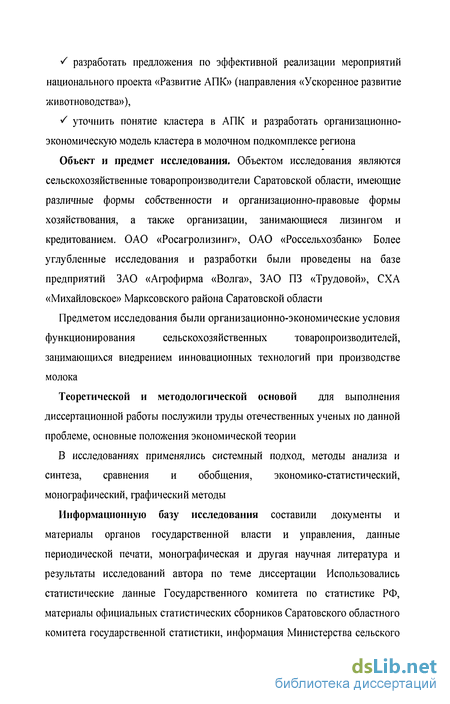 ✓ разработать предложения по эффективной реализации мероприятий национального проекта «Развитие АПК» (направления «Ускоренное развитие животноводства»),

✓ уточнить понятие кластера в АПК и разработать организационно-экономическую модель кластера в молочном подкомплексе региона

**Объект и предмет исследования.** Объектом исследования являются сельскохозяйственные товаропроизводители Саратовской области, имеющие различные формы собственности и организационно-правовые формы хозяйствования, а также организации, занимающиеся лизингом и кредитованием. ОАО «Росагролизинг», ОАО «Россельхозбанк» Более углубленные исследования и разработки были проведены на базе предприятий ЗАО «Агрофирма «Волга», ЗАО ПЗ «Трудовой», СХА «Михайловское» Марксовского района Саратовской области

Предметом исследования были организационно-экономические условия функционирования сельскохозяйственных товаропроизводителей, занимающихся внедрением инновационных технологий при производстве молока

**Теоретической и методологической основой** для выполнения диссертационной работы послужили труды отечественных ученых по данной проблеме, основные положения экономической теории

В исследованиях применялись системный подход, методы анализа и синтеза, сравнения и обобщения, экономико-статистический, монографический, графический методы

**Информационную базу исследования** составили документы и материалы органов государственной власти и управления, данные периодической печати, монографическая и другая научная литература и результаты исследований автора по теме диссертации Использовались статистические данные Государственного комитета по статистике РФ, материалы официальных статистических сборников Саратовского областного комитета государственной статистики, информация Министерства сельского

dsLib.net
библиотека диссертаций